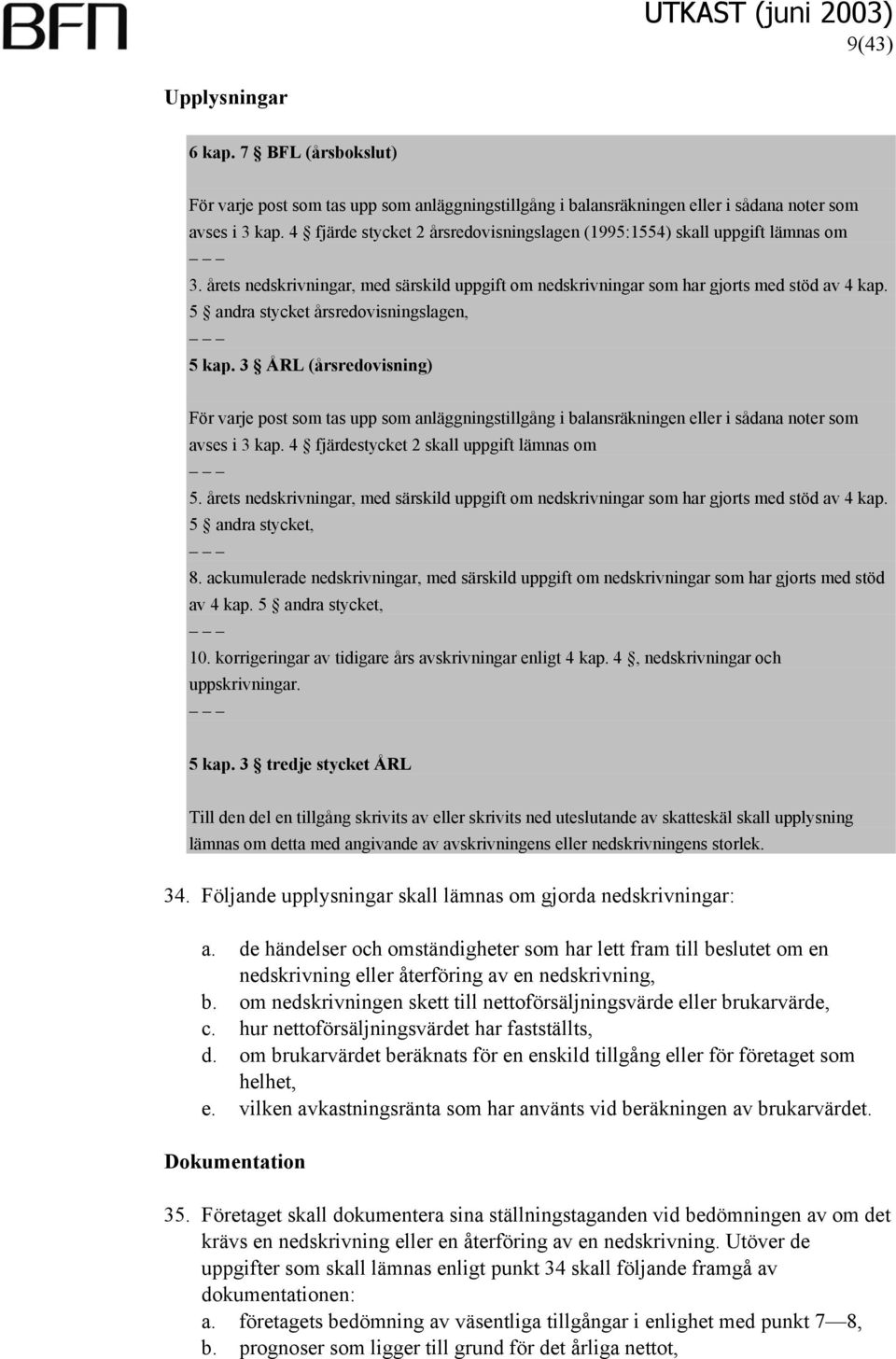 BFN

UTKAST (juni 2003)
9(43)

Upplysningar

6 kap. 7 § BFL (årsbokslut)

För varje post som tas upp som anläggningstillgång i balansräkningen eller i sådana noter som avses i 3 kap. 4 § fjärde stycket 2 årsredovisningslagen (1995:1554) skall uppgift lämnas om

– – –

3. årets nedskrivningar, med särskild uppgift om nedskrivningar som har gjorts med stöd av 4 kap. 5 § andra stycket årsredovisningslagen,

– – –

5 kap. 3 § ÅRL (årsredovisning)

För varje post som tas upp som anläggningstillgång i balansräkningen eller i sådana noter som avses i 3 kap. 4 § fjärdestycket 2 skall uppgift lämnas om

– – –

5. årets nedskrivningar, med särskild uppgift om nedskrivningar som har gjorts med stöd av 4 kap. 5 § andra stycket,

– – –

8. ackumulerade nedskrivningar, med särskild uppgift om nedskrivningar som har gjorts med stöd av 4 kap. 5 § andra stycket,

– – –

10. korrigeringar av tidigare års avskrivningar enligt 4 kap. 4 §, nedskrivningar och uppskrivningar.

– – –

5 kap. 3 § tredje stycket ÅRL

Till den del en tillgång skrivits av eller skrivits ned uteslutande av skatteskäl skall upplysning lämnas om detta med angivande av avskrivningens eller nedskrivningens storlek.

34. Följande upplysningar skall lämnas om gjorda nedskrivningar:

a. de händelser och omständigheter som har lett fram till beslutet om en nedskrivning eller återföring av en nedskrivning,
b. om nedskrivningen skett till nettoförsäljningsvärde eller brukarvärde,
c. hur nettoförsäljningsvärdet har fastställts,
d. om brukarvärdet beräknats för en enskild tillgång eller för företaget som helhet,
e. vilken avkastningsränta som har använts vid beräkningen av brukarvärdet.

Dokumentation

35. Företaget skall dokumentera sina ställningstaganden vid bedömningen av om det krävs en nedskrivning eller en återföring av en nedskrivning. Utöver de uppgifter som skall lämnas enligt punkt 34 skall följande framgå av dokumentationen:
a. företagets bedömning av väsentliga tillgångar i enlighet med punkt 7—8,
b. prognoser som ligger till grund för det årliga nettot,